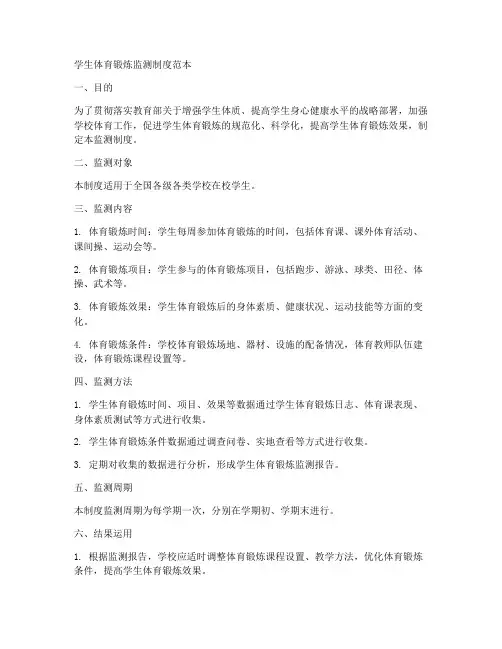 学生体育锻炼监测制度范本

一、目的

为了贯彻落实教育部关于增强学生体质、提高学生身心健康水平的战略部署，加强学校体育工作，促进学生体育锻炼的规范化、科学化，提高学生体育锻炼效果，制定本监测制度。

二、监测对象

本制度适用于全国各级各类学校在校学生。

三、监测内容

1. 体育锻炼时间：学生每周参加体育锻炼的时间，包括体育课、课外体育活动、课间操、运动会等。

2. 体育锻炼项目：学生参与的体育锻炼项目，包括跑步、游泳、球类、田径、体操、武术等。

3. 体育锻炼效果：学生体育锻炼后的身体素质、健康状况、运动技能等方面的变化。

4. 体育锻炼条件：学校体育锻炼场地、器材、设施的配备情况，体育教师队伍建设，体育锻炼课程设置等。

四、监测方法

1. 学生体育锻炼时间、项目、效果等数据通过学生体育锻炼日志、体育课表现、身体素质测试等方式进行收集。

2. 学生体育锻炼条件数据通过调查问卷、实地查看等方式进行收集。

3. 定期对收集的数据进行分析，形成学生体育锻炼监测报告。

五、监测周期

本制度监测周期为每学期一次，分别在学期初、学期末进行。

六、结果运用

1. 根据监测报告，学校应适时调整体育锻炼课程设置、教学方法，优化体育锻炼条件，提高学生体育锻炼效果。